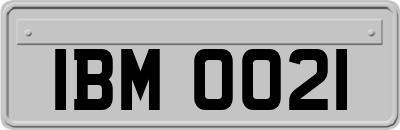 IBM 0021